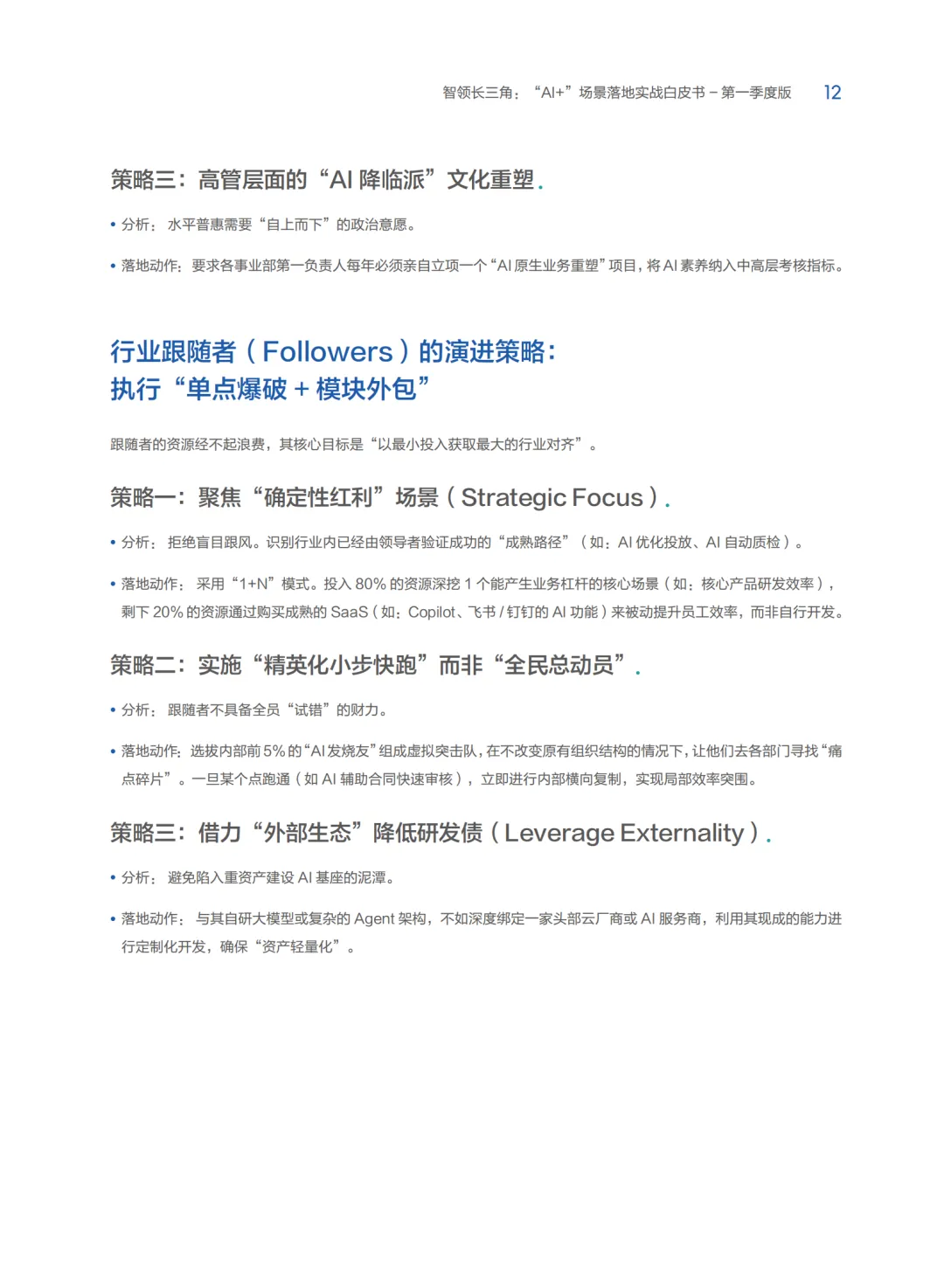 智领长三角：“AI+”场景落地实战白皮书 – 第一季度版 12

策略三：高管层面的“AI 降临派”文化重塑.

• 分析：水平普惠需要“自上而下”的政治意愿。

• 落地动作：要求各事业部第一负责人每年必须亲自立项一个“AI 原生业务重塑”项目，将 AI 素养纳入中高层考核指标。

行业跟随者（Followers）的演进策略：
执行“单点爆破 + 模块外包”

跟随者的资源经不起浪费，其核心目标是“以最小投入获取最大的行业对齐”。

策略一：聚焦“确定性红利”场景（Strategic Focus）.

• 分析：拒绝盲目跟风。识别行业内已经由领导者验证成功的“成熟路径”（如：AI 优化投放、AI 自动质检）。

• 落地动作：采用“1+N”模式。投入 80% 的资源深挖 1 个能产生业务杠杆的核心场景（如：核心产品研发效率），剩下 20% 的资源通过购买成熟的 SaaS（如：Copilot、飞书 / 钉钉的 AI 功能）来被动提升员工效率，而非自行开发。

策略二：实施“精英化小步快跑”而非“全民总动员”.

• 分析：跟随者不具备全员“试错”的财力。

• 落地动作：选拔内部前 5% 的“AI 发烧友”组成虚拟突击队，在不改变原有组织结构的情况下，让他们去各部门寻找“痛点碎片”。一旦某个点跑通（如 AI 辅助合同快速审核），立即进行内部横向复制，实现局部效率突围。

策略三：借力“外部生态”降低研发债（Leverage Externality）.

• 分析：避免陷入重资产建设 AI 基座的泥潭。

• 落地动作：与其自研大模型或复杂的 Agent 架构，不如深度绑定一家头部云厂商或 AI 服务商，利用其现成的能力进行定制化开发，确保“资产轻量化”。